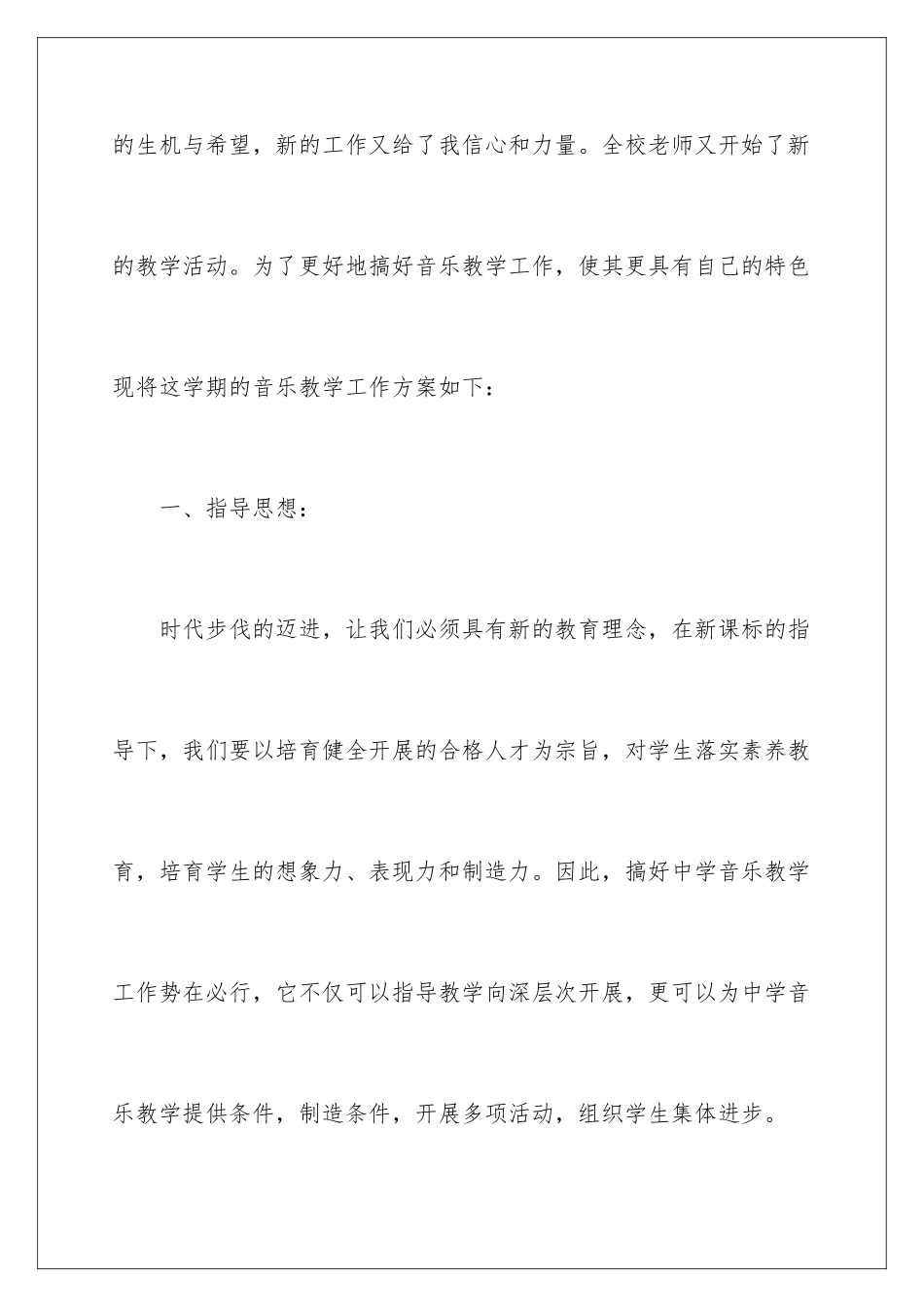 的生机与希望，新的工作又给了我信心和力量。全校老师又开始了新的教学活动。为了更好地搞好音乐教学工作，使其更具有自己的特色现将这学期的音乐教学工作方案如下：

一、指导思想：

时代步伐的迈进，让我们必须具有新的教育理念，在新课标的指导下，我们要以培育健全开展的合格人才为宗旨，对学生落实素养教育，培育学生的想象力、表现力和制造力。因此，搞好中学音乐教学工作势在必行，它不仅可以指导教学向深层次开展，更可以为中学音乐教学提供条件，制造条件，开展多项活动，组织学生集体进步。